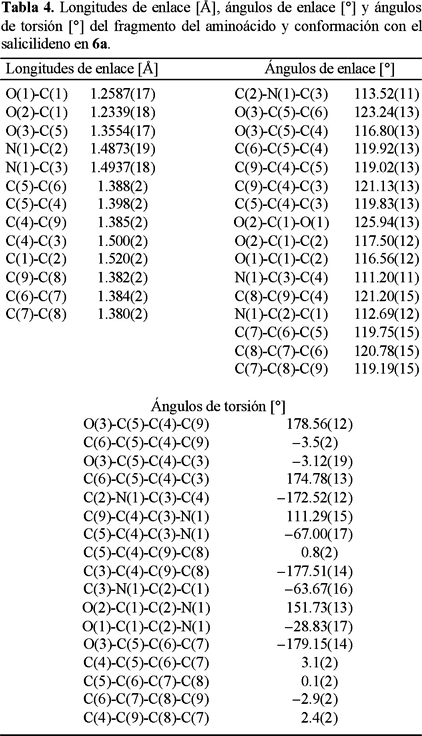 Tabla 4. Longitudes de enlace [Å], ángulos de enlace [°] y ángulos de torsión [°] del fragmento del aminoácido y conformación con el salicilideno en 6a.

| Longitudes de enlace [Å] | | Ángulos de enlace [°] | |
|---|---|---|---|
| O(1)-C(1) | 1.2587(17) | C(2)-N(1)-C(3) | 113.52(11) |
| O(2)-C(1) | 1.2339(18) | O(3)-C(5)-C(6) | 123.24(13) |
| O(3)-C(5) | 1.3554(17) | O(3)-C(5)-C(4) | 116.80(13) |
| N(1)-C(2) | 1.4873(19) | C(6)-C(5)-C(4) | 119.92(13) |
| N(1)-C(3) | 1.4937(18) | C(9)-C(4)-C(5) | 119.02(13) |
| C(5)-C(6) | 1.388(2) | C(9)-C(4)-C(3) | 121.13(13) |
| C(5)-C(4) | 1.398(2) | C(5)-C(4)-C(3) | 119.83(13) |
| C(4)-C(9) | 1.385(2) | O(2)-C(1)-O(1) | 125.94(13) |
| C(4)-C(3) | 1.500(2) | O(2)-C(1)-C(2) | 117.50(12) |
| C(1)-C(2) | 1.520(2) | O(1)-C(1)-C(2) | 116.56(12) |
| C(9)-C(8) | 1.382(2) | N(1)-C(3)-C(4) | 111.20(11) |
| C(6)-C(7) | 1.384(2) | C(8)-C(9)-C(4) | 121.20(15) |
| C(7)-C(8) | 1.380(2) | N(1)-C(2)-C(1) | 112.69(12) |
| | | C(7)-C(6)-C(5) | 119.75(15) |
| | | C(8)-C(7)-C(6) | 120.78(15) |
| | | C(7)-C(8)-C(9) | 119.19(15) |

| Ángulos de torsión [°] | |
|---|---|
| O(3)-C(5)-C(4)-C(9) | 178.56(12) |
| C(6)-C(5)-C(4)-C(9) | −3.5(2) |
| O(3)-C(5)-C(4)-C(3) | −3.12(19) |
| C(6)-C(5)-C(4)-C(3) | 174.78(13) |
| C(2)-N(1)-C(3)-C(4) | −172.52(12) |
| C(9)-C(4)-C(3)-N(1) | 111.29(15) |
| C(5)-C(4)-C(3)-N(1) | −67.00(17) |
| C(5)-C(4)-C(9)-C(8) | 0.8(2) |
| C(3)-C(4)-C(9)-C(8) | −177.51(14) |
| C(3)-N(1)-C(2)-C(1) | −63.67(16) |
| O(2)-C(1)-C(2)-N(1) | 151.73(13) |
| O(1)-C(1)-C(2)-N(1) | −28.83(17) |
| O(3)-C(5)-C(6)-C(7) | −179.15(14) |
| C(4)-C(5)-C(6)-C(7) | 3.1(2) |
| C(5)-C(6)-C(7)-C(8) | 0.1(2) |
| C(6)-C(7)-C(8)-C(9) | −2.9(2) |
| C(4)-C(9)-C(8)-C(7) | 2.4(2) |